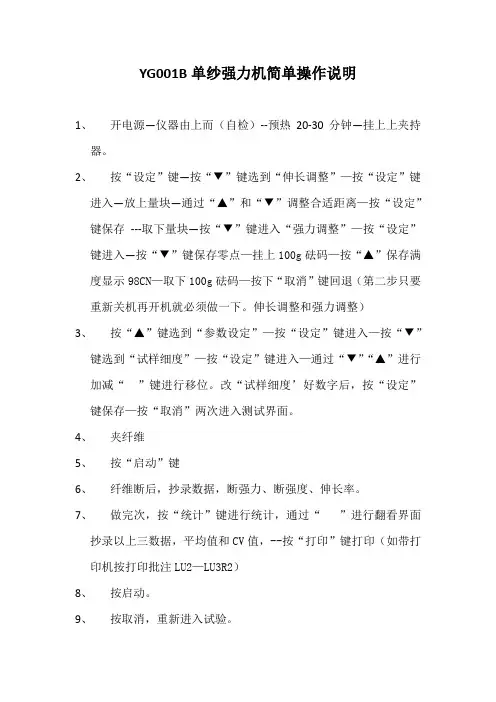 YG001B 单纱强力机简单操作说明

1、 开电源—仪器由上而（自检）--预热 20-30 分钟—挂上上夹持器。

2、 按“设定”键—按“▼”键选到“伸长调整”—按“设定”键进入—放上量块—通过“▲”和“▼”调整合适距离—按“设定”键保存 ---取下量块—按“▼”键进入“强力调整”—按“设定”键进入—按“▼”键保存零点—挂上 100g 砝码—按“▲”保存满度显示 98CN—取下 100g 砝码—按下“取消”键回退（第二步只要重新关机再开机就必须做一下。伸长调整和强力调整）

3、 按“▲”键选到“参数设定”—按“设定”键进入—按“▼”键选到“试样细度”—按“设定”键进入—通过“▼”“▲”进行加减“ ”键进行移位。改“试样细度’好数字后，按“设定”键保存—按“取消”两次进入测试界面。

4、 夹纤维

5、 按“启动”键

6、 纤维断后，抄录数据，断强力、断强度、伸长率。

7、 做完次，按“统计”键进行统计，通过“ ”进行翻看界面抄录以上三数据，平均值和 CV 值，--按“打印”键打印（如带打印机按打印批注 LU2—LU3R2）

8、 按启动。

9、 按取消，重新进入试验。